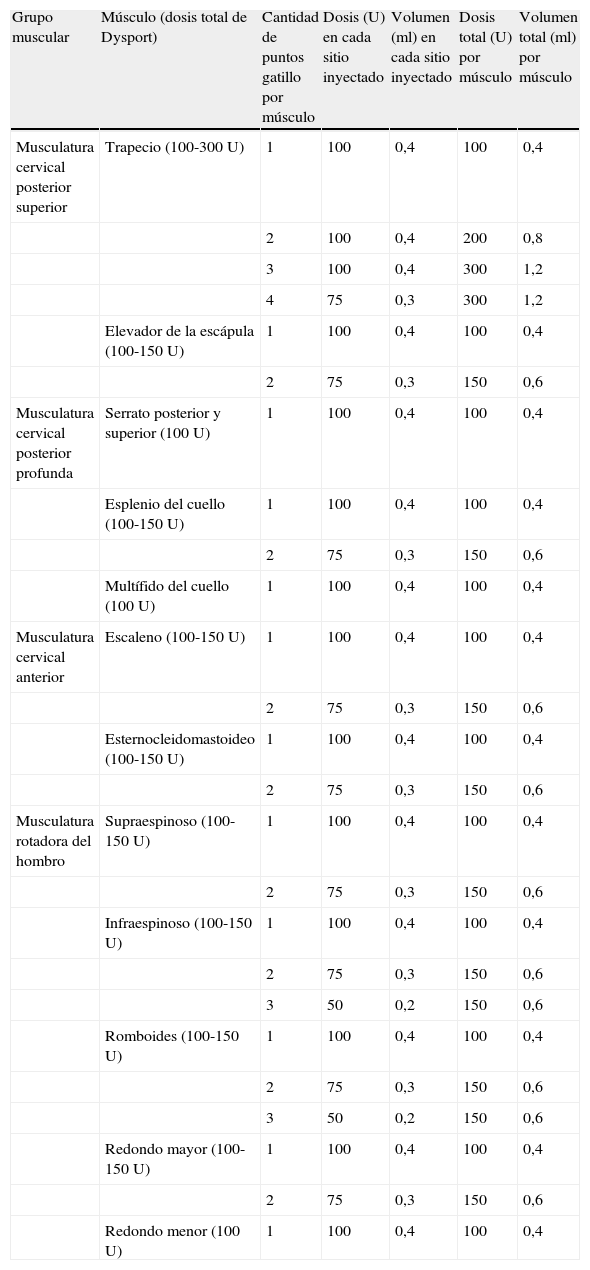 | Grupo muscular | Músculo (dosis total de Dysport) | Cantidad de puntos gatillo por músculo | Dosis (U) en cada sitio inyectado | Volumen (ml) en cada sitio inyectado | Dosis total (U) por músculo | Volumen total (ml) por músculo |
|---|---|---|---|---|---|---|
| Musculatura cervical posterior superior | Trapecio (100-300 U) | 1 | 100 | 0,4 | 100 | 0,4 |
| | | 2 | 100 | 0,4 | 200 | 0,8 |
| | | 3 | 100 | 0,4 | 300 | 1,2 |
| | | 4 | 75 | 0,3 | 300 | 1,2 |
| | Elevador de la escápula (100-150 U) | 1 | 100 | 0,4 | 100 | 0,4 |
| | | 2 | 75 | 0,3 | 150 | 0,6 |
| Musculatura cervical posterior profunda | Serrato posterior y superior (100 U) | 1 | 100 | 0,4 | 100 | 0,4 |
| | Esplenio del cuello (100-150 U) | 1 | 100 | 0,4 | 100 | 0,4 |
| | | 2 | 75 | 0,3 | 150 | 0,6 |
| | Multífido del cuello (100 U) | 1 | 100 | 0,4 | 100 | 0,4 |
| Musculatura cervical anterior | Escaleno (100-150 U) | 1 | 100 | 0,4 | 100 | 0,4 |
| | | 2 | 75 | 0,3 | 150 | 0,6 |
| | Esternocleidomastoideo (100-150 U) | 1 | 100 | 0,4 | 100 | 0,4 |
| | | 2 | 75 | 0,3 | 150 | 0,6 |
| Musculatura rotadora del hombro | Supraespinoso (100-150 U) | 1 | 100 | 0,4 | 100 | 0,4 |
| | | 2 | 75 | 0,3 | 150 | 0,6 |
| | Infraespinoso (100-150 U) | 1 | 100 | 0,4 | 100 | 0,4 |
| | | 2 | 75 | 0,3 | 150 | 0,6 |
| | | 3 | 50 | 0,2 | 150 | 0,6 |
| | Romboides (100-150 U) | 1 | 100 | 0,4 | 100 | 0,4 |
| | | 2 | 75 | 0,3 | 150 | 0,6 |
| | | 3 | 50 | 0,2 | 150 | 0,6 |
| | Redondo mayor (100-150 U) | 1 | 100 | 0,4 | 100 | 0,4 |
| | | 2 | 75 | 0,3 | 150 | 0,6 |
| | Redondo menor (100 U) | 1 | 100 | 0,4 | 100 | 0,4 |